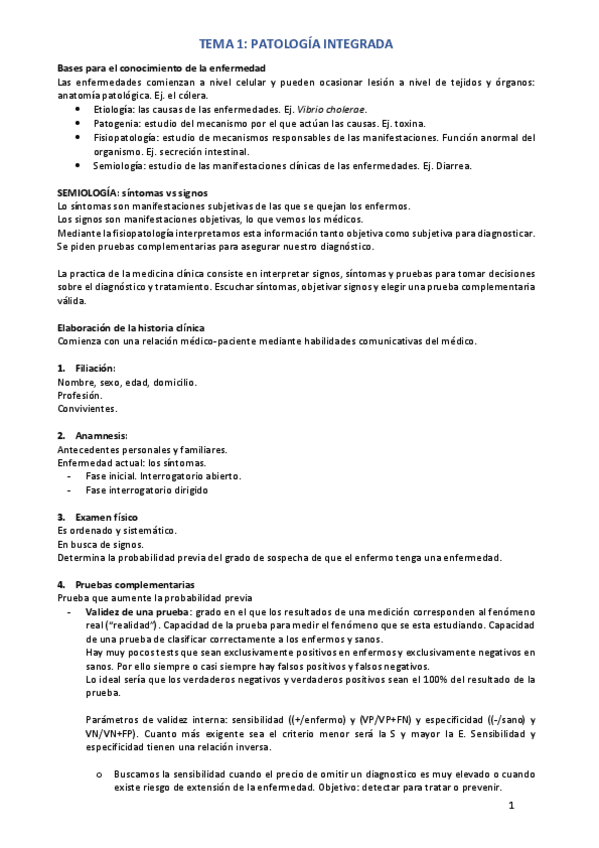 TEMA 1: PATOLOGÍA INTEGRADA

Bases para el conocimiento de la enfermedad
Las enfermedades comienzan a nivel celular y pueden ocasionar lesión a nivel de tejidos y órganos: anatomía patológica. Ej. el cólera.
• Etiología: las causas de las enfermedades. Ej. Vibrio cholerae.
• Patogenia: estudio del mecanismo por el que actúan las causas. Ej. toxina.
• Fisiopatología: estudio de mecanismos responsables de las manifestaciones. Función anormal del organismo. Ej. secreción intestinal.
• Semiología: estudio de las manifestaciones clínicas de las enfermedades. Ej. Diarrea.

SEMIOLOGÍA: síntomas vs signos
Lo síntomas son manifestaciones subjetivas de las que se quejan los enfermos.
Los signos son manifestaciones objetivas, lo que vemos los médicos.
Mediante la fisiopatología interpretamos esta información tanto objetiva como subjetiva para diagnosticar.
Se piden pruebas complementarias para asegurar nuestro diagnóstico.

La practica de la medicina clínica consiste en interpretar signos, síntomas y pruebas para tomar decisiones sobre el diagnóstico y tratamiento. Escuchar síntomas, objetivar signos y elegir una prueba complementaria válida.

Elaboración de la historia clínica
Comienza con una relación médico-paciente mediante habilidades comunicativas del médico.

1. Filiación:
Nombre, sexo, edad, domicilio.
Profesión.
Convivientes.

2. Anamnesis:
Antecedentes personales y familiares.
Enfermedad actual: los síntomas.
- Fase inicial. Interrogatorio abierto.
- Fase interrogatorio dirigido

3. Examen físico
Es ordenado y sistemático.
En busca de signos.
Determina la probabilidad previa del grado de sospecha de que el enfermo tenga una enfermedad.

4. Pruebas complementarias
Prueba que aumente la probabilidad previa
- Validez de una prueba: grado en el que los resultados de una medición corresponden al fenómeno real ("realidad"). Capacidad de la prueba para medir el fenómeno que se esta estudiando. Capacidad de una prueba de clasificar correctamente a los enfermos y sanos.
Hay muy pocos tests que sean exclusivamente positivos en enfermos y exclusivamente negativos en sanos. Por ello siempre o casi siempre hay falsos positivos y falsos negativos.
Lo ideal sería que los verdaderos negativos y verdaderos positivos sean el 100% del resultado de la prueba.

Parámetros de validez interna: sensibilidad ((+/enfermo) y (VP/VP+FN) y especificidad ((-/sano) y VN/VN+FP). Cuanto más exigente sea el criterio menor será la S y mayor la E. Sensibilidad y especificidad tienen una relación inversa.

o Buscamos la sensibilidad cuando el precio de omitir un diagnostico es muy elevado o cuando existe riesgo de extensión de la enfermedad. Objetivo: detectar para tratar o prevenir.

1